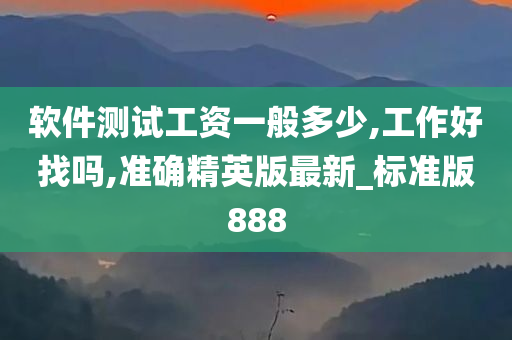 软件测试工资一般多少,工作好找吗,准确精英版最新_标准版888